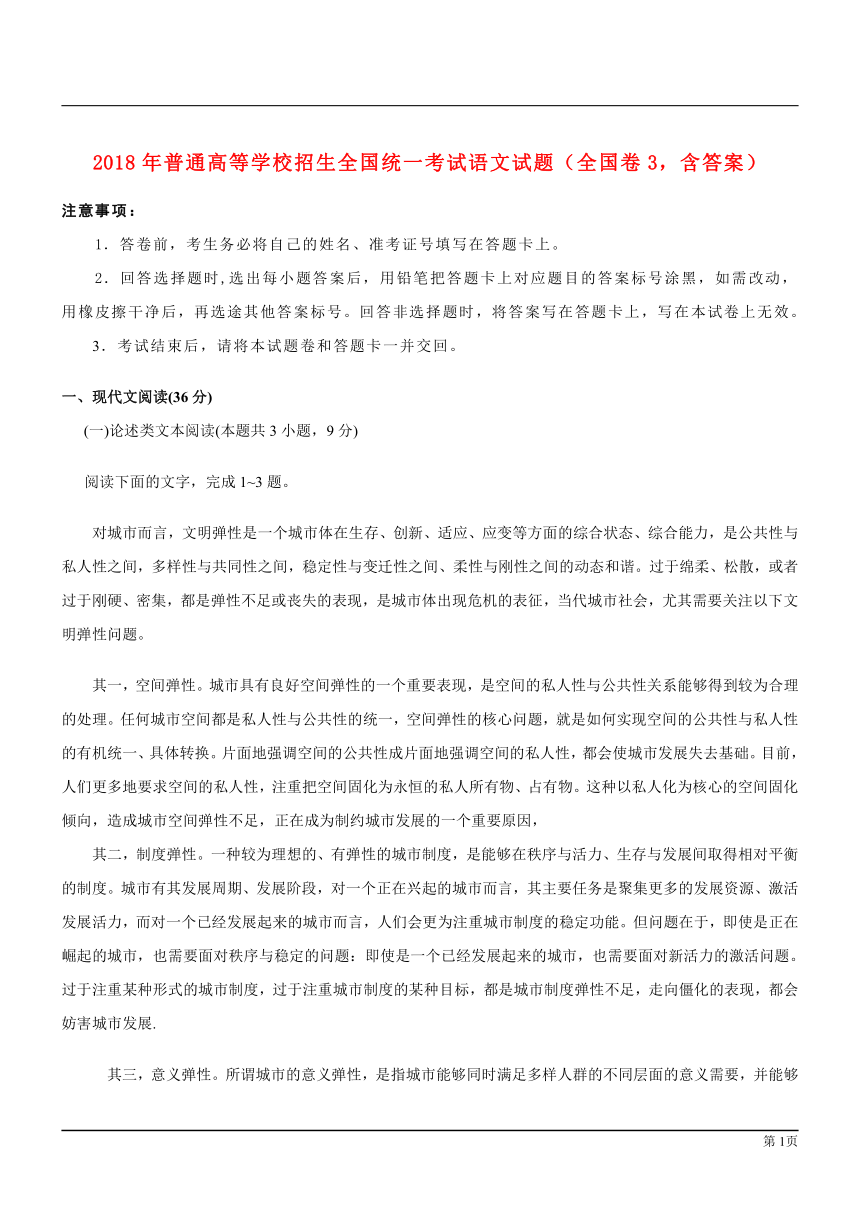 2018 年普通高等学校招生全国统一考试语文试题（全国卷 3，含答案）

注意事项：

1．答卷前，考生务必将自己的姓名、准考证号填写在答题卡上。

2．回答选择题时,选出每小题答案后，用铅笔把答题卡上对应题目的答案标号涂黑，如需改动，用橡皮擦干净后，再选途其他答案标号。回答非选择题时，将答案写在答题卡上，写在本试卷上无效。

3．考试结束后，请将本试题卷和答题卡一并交回。

一、现代文阅读(36 分)

(一)论述类文本阅读(本题共 3 小题，9 分)

阅读下面的文字，完成 1~3 题。

对城市而言，文明弹性是一个城市体在生存、创新、适应、应变等方面的综合状态、综合能力，是公共性与私人性之间，多样性与共同性之间，稳定性与变迁性之间、柔性与刚性之间的动态和谐。过于绵柔、松散，或者过于刚硬、密集，都是弹性不足或丧失的表现，是城市体出现危机的表征，当代城市社会，尤其需要关注以下文明弹性问题。

其一，空间弹性。城市具有良好空间弹性的一个重要表现，是空间的私人性与公共性关系能够得到较为合理的处理。任何城市空间都是私人性与公共性的统一，空间弹性的核心问题，就是如何实现空间的公共性与私人性的有机统一、具体转换。片面地强调空间的公共性成片面地强调空间的私人性，都会使城市发展失去基础。目前，人们更多地要求空间的私人性，注重把空间固化为永恒的私人所有物、占有物。这种以私人化为核心的空间固化倾向，造成城市空间弹性不足，正在成为制约城市发展的一个重要原因，

其二，制度弹性。一种较为理想的、有弹性的城市制度，是能够在秩序与活力、生存与发展间取得相对平衡的制度。城市有其发展周期、发展阶段，对一个正在兴起的城市而言，其主要任务是聚集更多的发展资源、激活发展活力，而对一个已经发展起来的城市而言，人们会更为注重城市制度的稳定功能。但问题在于，即使是正在崛起的城市，也需要面对秩序与稳定的问题：即使是一个已经发展起来的城市，也需要面对新活力的激活问题。过于注重某种形式的城市制度，过于注重城市制度的某种目标，都是城市制度弹性不足，走向僵化的表现，都会妨害城市发展.

其三，意义弹性。所谓城市的意义弹性，是指城市能够同时满足多样人群的不同层面的意义需要，并能够

第 1页